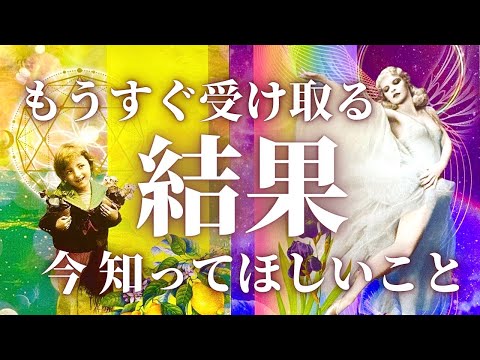 もうすぐ受け取る
結果
今知ってほしいこと